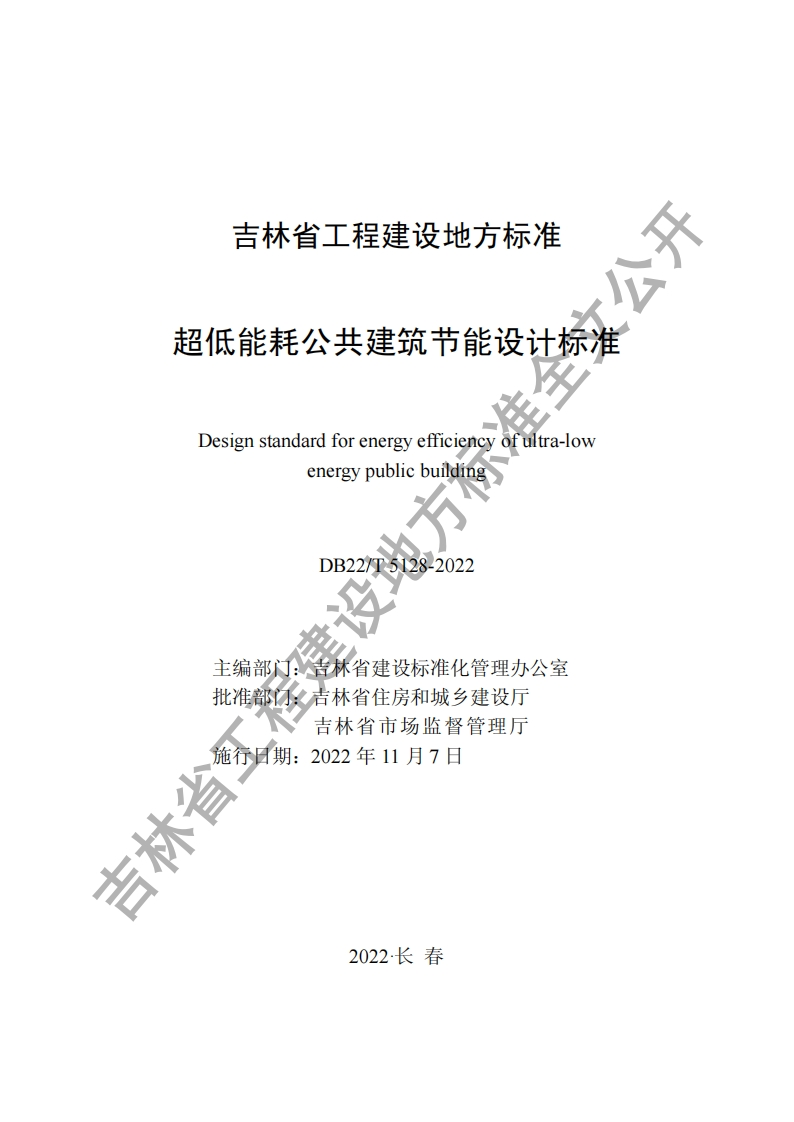 吉林省工程建设地方标准

超低能耗公共建筑节能设计标准

Design standard for energy efficiency of ultra-low energy public building

DB22/T 5128-2022

主编部门：吉林省建设标准化管理办公室
批准部门：吉林省住房和城乡建设厅
吉林省市场监督管理厅
施行日期：2022 年 11 月 7 日

2022·长 春

吉林省工程建设地方标准全文公开